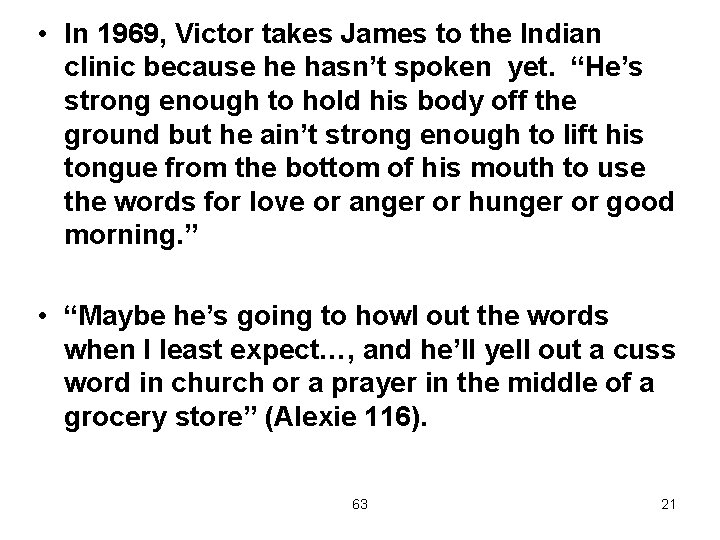 • In 1969, Victor takes James to the Indian clinic because he hasn’t spoken yet. “He’s strong enough to hold his body off the ground but he ain’t strong enough to lift his tongue from the bottom of his mouth to use the words for love or anger or hunger or good morning.”

• “Maybe he’s going to howl out the words when I least expect…, and he’ll yell out a cuss word in church or a prayer in the middle of a grocery store” (Alexie 116).

63

21